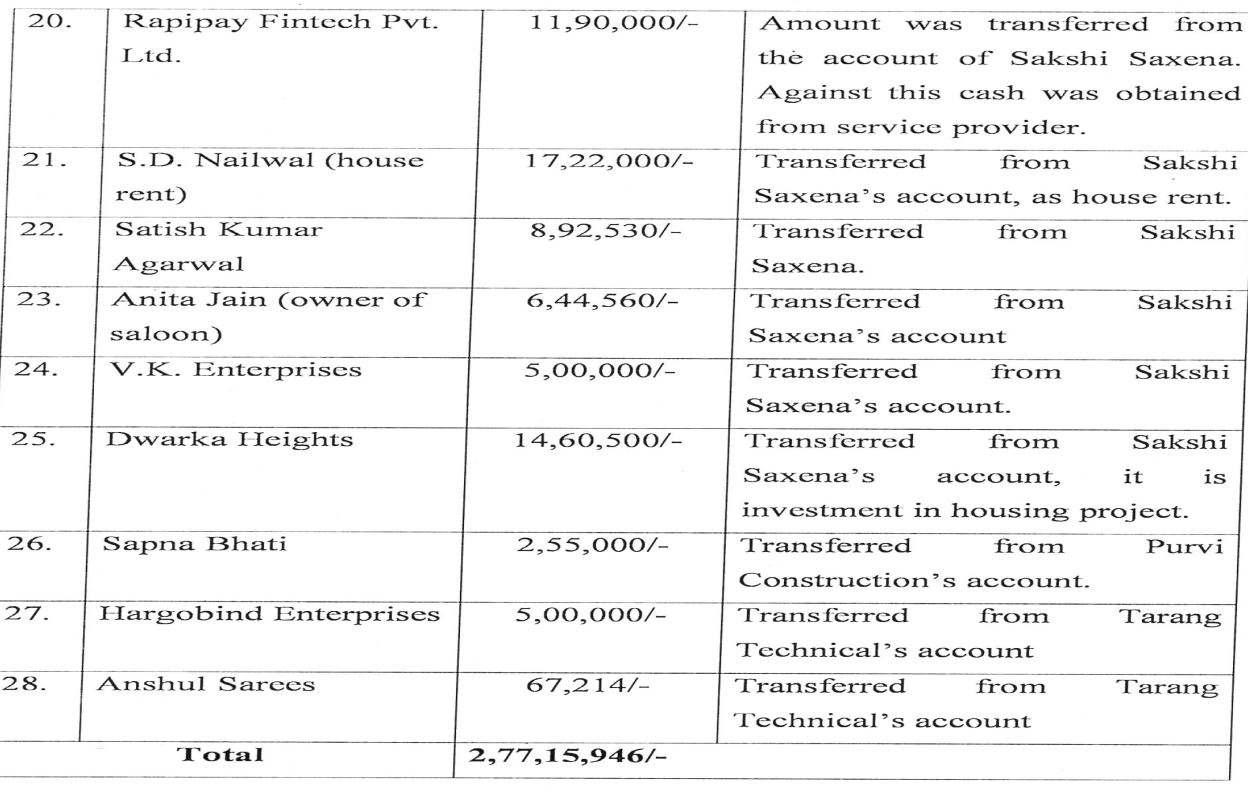 | 20. | Rapipay Fintech Pvt. Ltd. | 11,90,000/- | Amount was transferred from the account of Sakshi Saxena. Against this cash was obtained from service provider. |
|---|---|---|---|
| 21. | S.D. Nailwal (house rent) | 17,22,000/- | Transferred from Sakshi Saxena's account, as house rent. |
| 22. | Satish Kumar Agarwal | 8,92,530/- | Transferred from Sakshi Saxena. |
| 23. | Anita Jain (owner of saloon) | 6,44,560/- | Transferred from Sakshi Saxena's account |
| 24. | V.K. Enterprises | 5,00,000/- | Transferred from Sakshi Saxena's account. |
| 25. | Dwarka Heights | 14,60,500/- | Transferred from Sakshi Saxena's account, it is investment in housing project. |
| 26. | Sapna Bhati | 2,55,000/- | Transferred from Purvi Construction's account. |
| 27. | Hargobind Enterprises | 5,00,000/- | Transferred from Tarang Technical's account |
| 28. | Anshul Sarees | 67,214/- | Transferred from Tarang Technical's account |
| Total | | 2,77,15,946/- | |